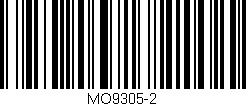 MO9305-2